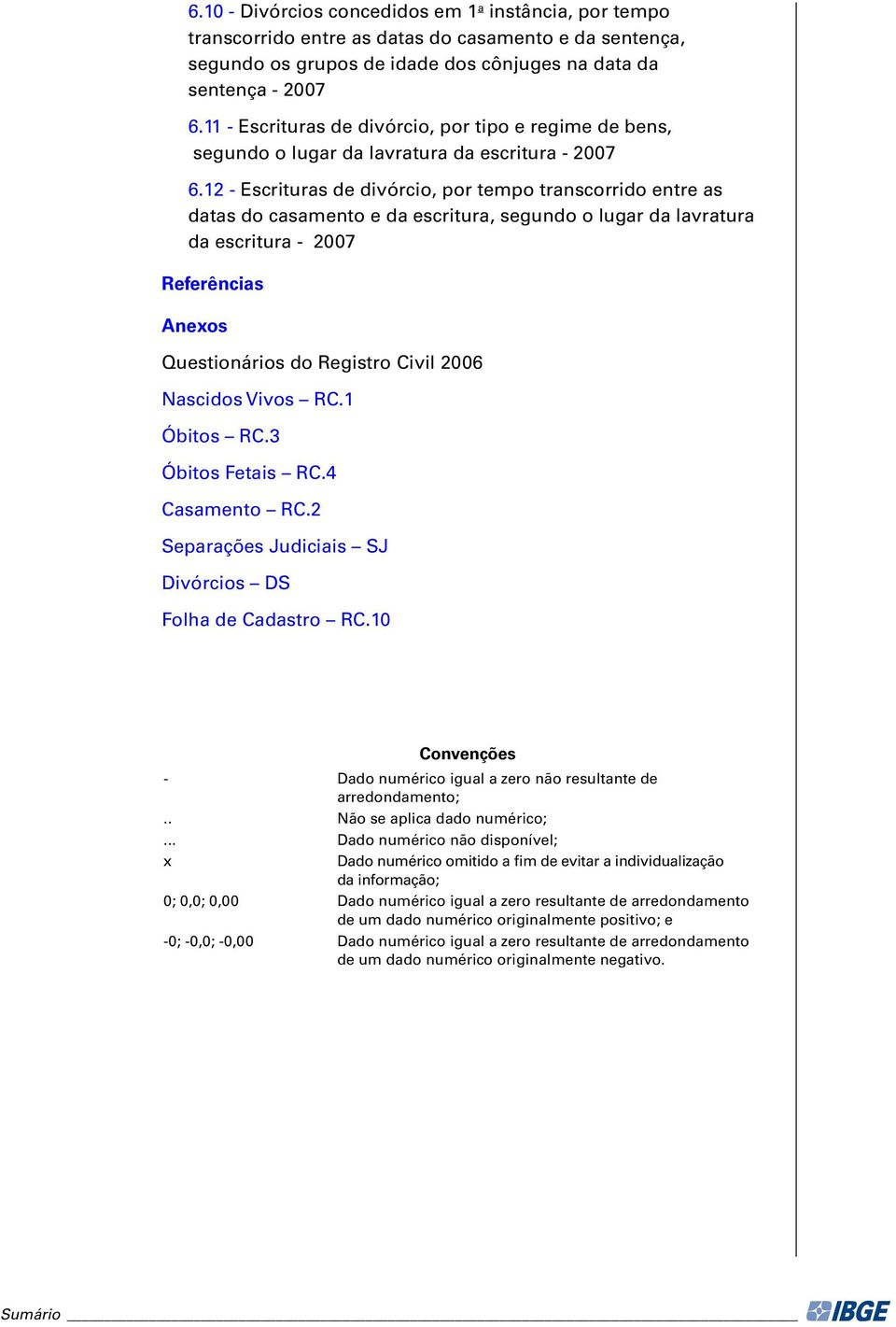 6.10 - Divórcios concedidos em 1ª instância, por tempo transcorrido entre as datas do casamento e da sentença, segundo os grupos de idade dos cônjuges na data da sentença - 2007

6.11 - Escrituras de divórcio, por tipo e regime de bens, segundo o lugar da lavratura da escritura - 2007

6.12 - Escrituras de divórcio, por tempo transcorrido entre as datas do casamento e da escritura, segundo o lugar da lavratura da escritura - 2007

Referências

Anexos

Questionários do Registro Civil 2006

Nascidos Vivos – RC.1

Óbitos – RC.3

Óbitos Fetais – RC.4

Casamento – RC.2

Separações Judiciais – SJ

Divórcios – DS

Folha de Cadastro – RC.10

Convenções

| | |
|---|---|
| - | Dado numérico igual a zero não resultante de arredondamento; |
| .. | Não se aplica dado numérico; |
| ... | Dado numérico não disponível; |
| x | Dado numérico omitido a fim de evitar a individualização da informação; |
| 0; 0,0; 0,00 | Dado numérico igual a zero resultante de arredondamento de um dado numérico originalmente positivo; e |
| -0; -0,0; -0,00 | Dado numérico igual a zero resultante de arredondamento de um dado numérico originalmente negativo. |

Sumário

IBGE